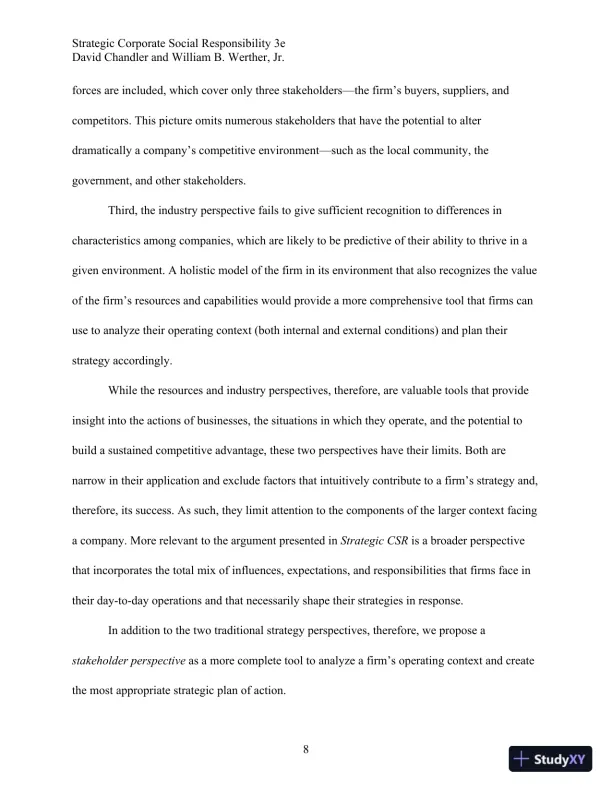 Strategic Corporate Social Responsibility 3e
David Chandler and William B. Werther, Jr.

forces are included, which cover only three stakeholders—the firm's buyers, suppliers, and competitors. This picture omits numerous stakeholders that have the potential to alter dramatically a company's competitive environment—such as the local community, the government, and other stakeholders.

Third, the industry perspective fails to give sufficient recognition to differences in characteristics among companies, which are likely to be predictive of their ability to thrive in a given environment. A holistic model of the firm in its environment that also recognizes the value of the firm's resources and capabilities would provide a more comprehensive tool that firms can use to analyze their operating context (both internal and external conditions) and plan their strategy accordingly.

While the resources and industry perspectives, therefore, are valuable tools that provide insight into the actions of businesses, the situations in which they operate, and the potential to build a sustained competitive advantage, these two perspectives have their limits. Both are narrow in their application and exclude factors that intuitively contribute to a firm's strategy and, therefore, its success. As such, they limit attention to the components of the larger context facing a company. More relevant to the argument presented in Strategic CSR is a broader perspective that incorporates the total mix of influences, expectations, and responsibilities that firms face in their day-to-day operations and that necessarily shape their strategies in response.

In addition to the two traditional strategy perspectives, therefore, we propose a stakeholder perspective as a more complete tool to analyze a firm's operating context and create the most appropriate strategic plan of action.

8

StudyXY